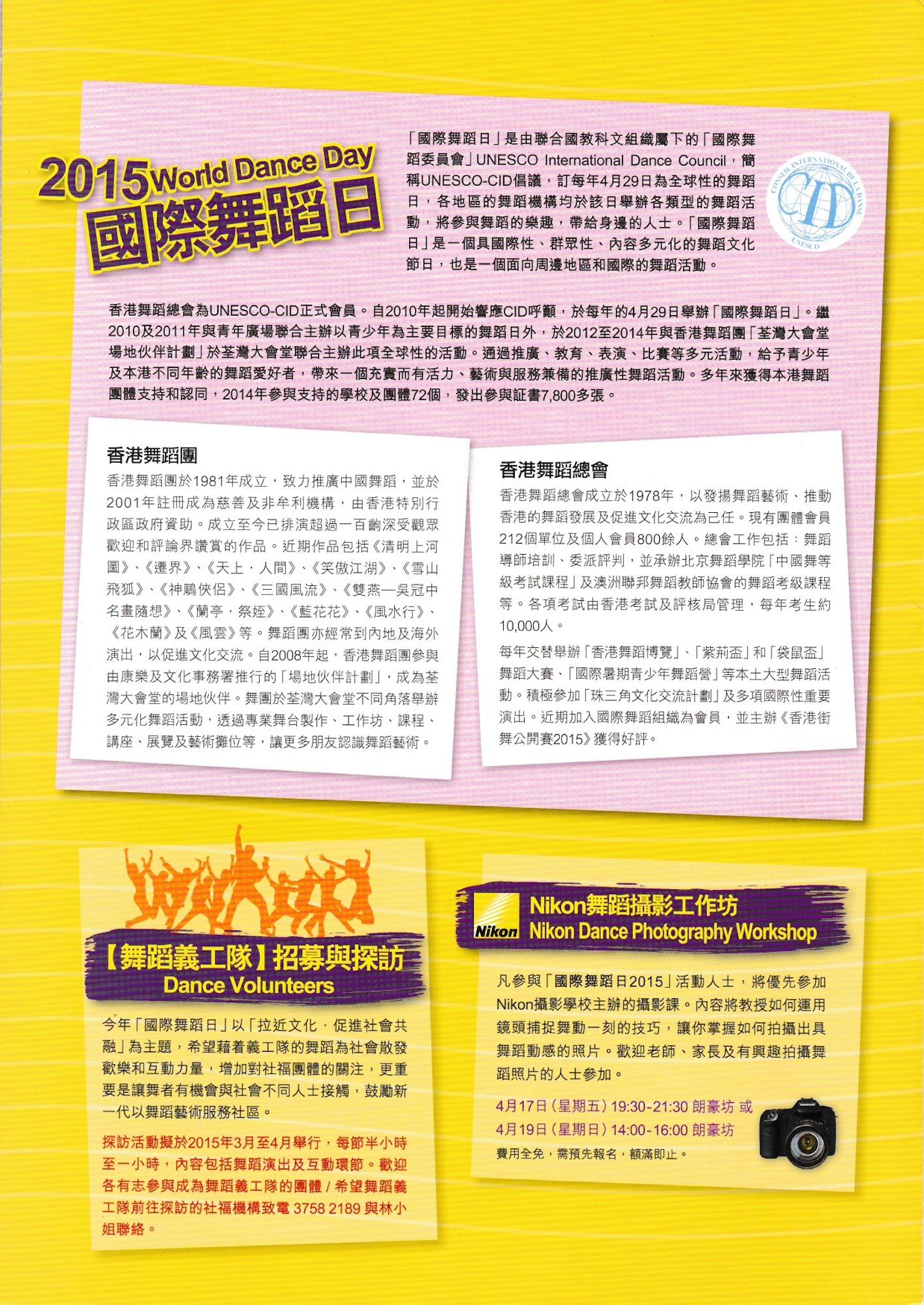 2015 World Dance Day
國際舞蹈日

「國際舞蹈日」是由聯合國教科文組織屬下的「國際舞蹈委員會」UNESCO International Dance Council，簡稱UNESCO-CID倡議，訂每年4月29日為全球性的舞蹈日，各地區的舞蹈機構均於該日舉辦各類型的舞蹈活動，將參與舞蹈的樂趣，帶給身邊的人士。「國際舞蹈日」是一個具國際性、群眾性、內容多元化的舞蹈文化節日，也是一個面向周邊地區和國際的舞蹈活動。

CONSEIL INTERNATIONAL DE LA DANSE CID UNESCO

香港舞蹈總會為UNESCO-CID正式會員。自2010年起開始響應CID呼籲，於每年的4月29日舉辦「國際舞蹈日」。繼2010及2011年與青年廣場聯合主辦以青少年為主要目標的舞蹈日外，於2012至2014年與香港舞蹈團「荃灣大會堂場地伙伴計劃」於荃灣大會堂聯合主辦此項全球性的活動。通過推廣、教育、表演、比賽等多元活動，給予青少年及本港不同年齡的舞蹈愛好者，帶來一個充實而有活力、藝術與服務兼備的推廣性舞蹈活動。多年來獲得本港舞蹈團體支持和認同，2014年參與支持的學校及團體72個，發出參與証書7,800多張。

香港舞蹈團
香港舞蹈團於1981年成立，致力推廣中國舞蹈，並於2001年註冊成為慈善及非牟利機構，由香港特別行政區政府資助。成立至今已排演超過一百齣深受觀眾歡迎和評論界讚賞的作品。近期作品包括《清明上河圖》、《遷界》、《天上．人間》、《笑傲江湖》、《雪山飛狐》、《神鵰俠侶》、《三國風流》、《雙燕—吳冠中名畫隨想》、《蘭亭．祭姪》、《藍花花》、《風水行》、《花木蘭》及《風雲》等。舞蹈團亦經常到內地及海外演出，以促進文化交流。自2008年起，香港舞蹈團參與由康樂及文化事務署推行的「場地伙伴計劃」，成為荃灣大會堂的場地伙伴。舞團於荃灣大會堂不同角落舉辦多元化舞蹈活動，透過專業舞台製作、工作坊、課程、講座、展覽及藝術攤位等，讓更多朋友認識舞蹈藝術。

香港舞蹈總會
香港舞蹈總會成立於1978年，以發揚舞蹈藝術、推動香港的舞蹈發展及促進文化交流為己任。現有團體會員212個單位及個人會員800餘人。總會工作包括：舞蹈導師培訓、委派評判，並承辦北京舞蹈學院「中國舞等級考試課程」及澳洲聯邦舞蹈教師協會的舞蹈考級課程等。各項考試由香港考試及評核局管理，每年考生約10,000人。

每年交替舉辦「香港舞蹈博覽」、「紫荊盃」和「袋鼠盃」舞蹈大賽、「國際暑期青少年舞蹈營」等本土大型舞蹈活動。積極參加「珠三角文化交流計劃」及多項國際性重要演出。近期加入國際舞蹈組織為會員，並主辦《香港街舞公開賽2015》獲得好評。

【舞蹈義工隊】招募與探訪
Dance Volunteers

今年「國際舞蹈日」以「拉近文化．促進社會共融」為主題，希望藉着義工隊的舞蹈為社會散發歡樂和互動力量，增加對社福團體的關注，更重要是讓舞者有機會與社會不同人士接觸，鼓勵新一代以舞蹈藝術服務社區。

探訪活動擬於2015年3月至4月舉行，每節半小時至一小時，內容包括舞蹈演出及互動環節。歡迎各有志參與成為舞蹈義工隊的團體 / 希望舞蹈義工隊前往探訪的社福機構致電 3758 2189 與林小姐聯絡。

Nikon
Nikon舞蹈攝影工作坊
Nikon Dance Photography Workshop

凡參與「國際舞蹈日2015」活動人士，將優先參加Nikon攝影學校主辦的攝影課。內容將教授如何運用鏡頭捕捉舞動一刻的技巧，讓你掌握如何拍攝出具舞蹈動感的照片。歡迎老師、家長及有興趣拍攝舞蹈照片的人士參加。

4月17日（星期五）19:30-21:30 朗豪坊 或
4月19日（星期日）14:00-16:00 朗豪坊
費用全免，需預先報名，額滿即止。